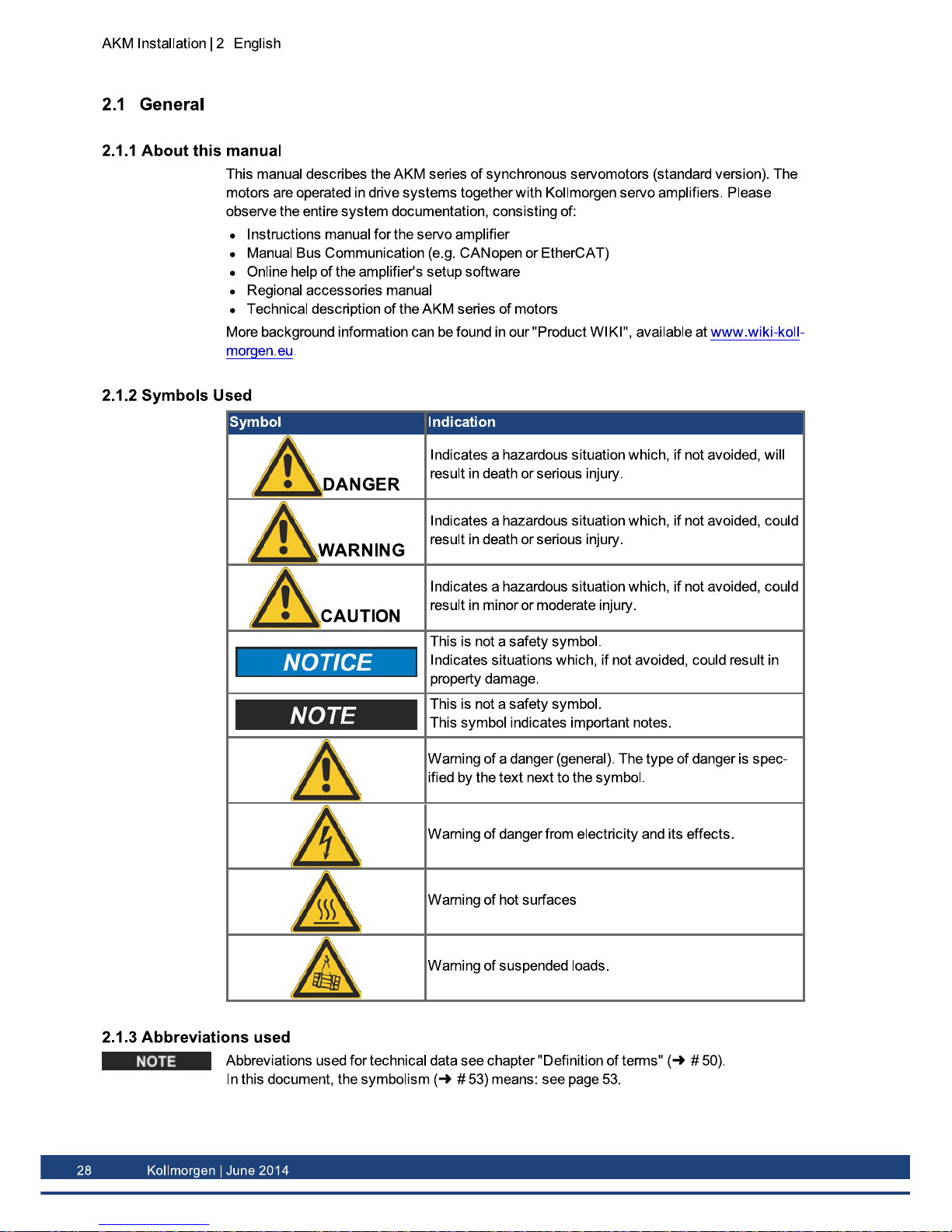 AKM Installation | 2 English

2.1 General

2.1.1 About this manual

This manual describes the AKM series of synchronous servomotors (standard version). The motors are operated in drive systems together with Kollmorgen servo amplifiers. Please observe the entire system documentation, consisting of:

- Instructions manual for the servo amplifier
- Manual Bus Communication (e.g. CANopen or EtherCAT)
- Online help of the amplifier's setup software
- Regional accessories manual
- Technical description of the AKM series of motors

More background information can be found in our "Product WIKI", available at www.wiki-kollmorgen.eu.

2.1.2 Symbols Used

| Symbol | Indication |
|---|---|
| DANGER | Indicates a hazardous situation which, if not avoided, will result in death or serious injury. |
| WARNING | Indicates a hazardous situation which, if not avoided, could result in death or serious injury. |
| CAUTION | Indicates a hazardous situation which, if not avoided, could result in minor or moderate injury. |
| NOTICE | This is not a safety symbol. Indicates situations which, if not avoided, could result in property damage. |
| NOTE | This is not a safety symbol. This symbol indicates important notes. |
| | Warning of a danger (general). The type of danger is specified by the text next to the symbol. |
| | Warning of danger from electricity and its effects. |
| | Warning of hot surfaces |
| | Warning of suspended loads. |

2.1.3 Abbreviations used

NOTE

Abbreviations used for technical data see chapter "Definition of terms" (➜ # 50).
In this document, the symbolism (➜ # 53) means: see page 53.

28 Kollmorgen | June 2014